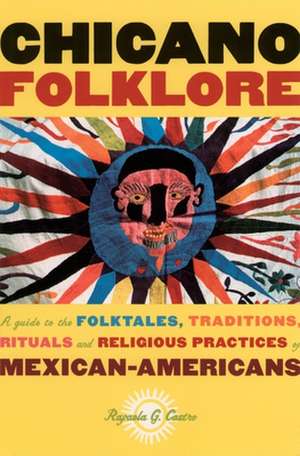 CHICANO FOLKLORE

A guide to the FOLKTALES, TRADITIONS, RITUALS and RELIGIOUS PRACTICES of MEXICAN-AMERICANS

Rafaela G. Castro